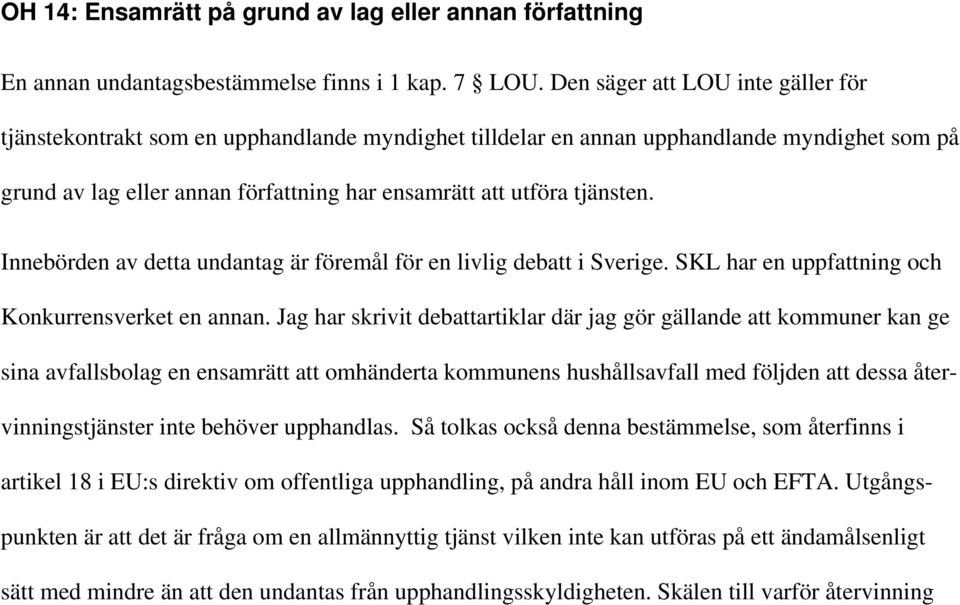 OH 14: Ensamrätt på grund av lag eller annan författning

En annan undantagsbestämmelse finns i 1 kap. 7 § LOU. Den säger att LOU inte gäller för tjänstekontrakt som en upphandlande myndighet tilldelar en annan upphandlande myndighet som på grund av lag eller annan författning har ensamrätt att utföra tjänsten.

Innebörden av detta undantag är föremål för en livlig debatt i Sverige. SKL har en uppfattning och Konkurrensverket en annan. Jag har skrivit debattartiklar där jag gör gällande att kommuner kan ge sina avfallsbolag en ensamrätt att omhänderta kommunens hushållsavfall med följden att dessa återvinningstjänster inte behöver upphandlas. Så tolkas också denna bestämmelse, som återfinns i artikel 18 i EU:s direktiv om offentliga upphandling, på andra håll inom EU och EFTA. Utgångspunkten är att det är fråga om en allmännyttig tjänst vilken inte kan utföras på ett ändamålsenligt sätt med mindre än att den undantas från upphandlingsskyldigheten. Skälen till varför återvinning